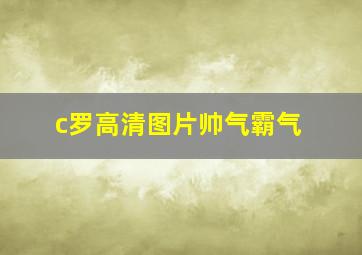 c罗高清图片帅气霸气